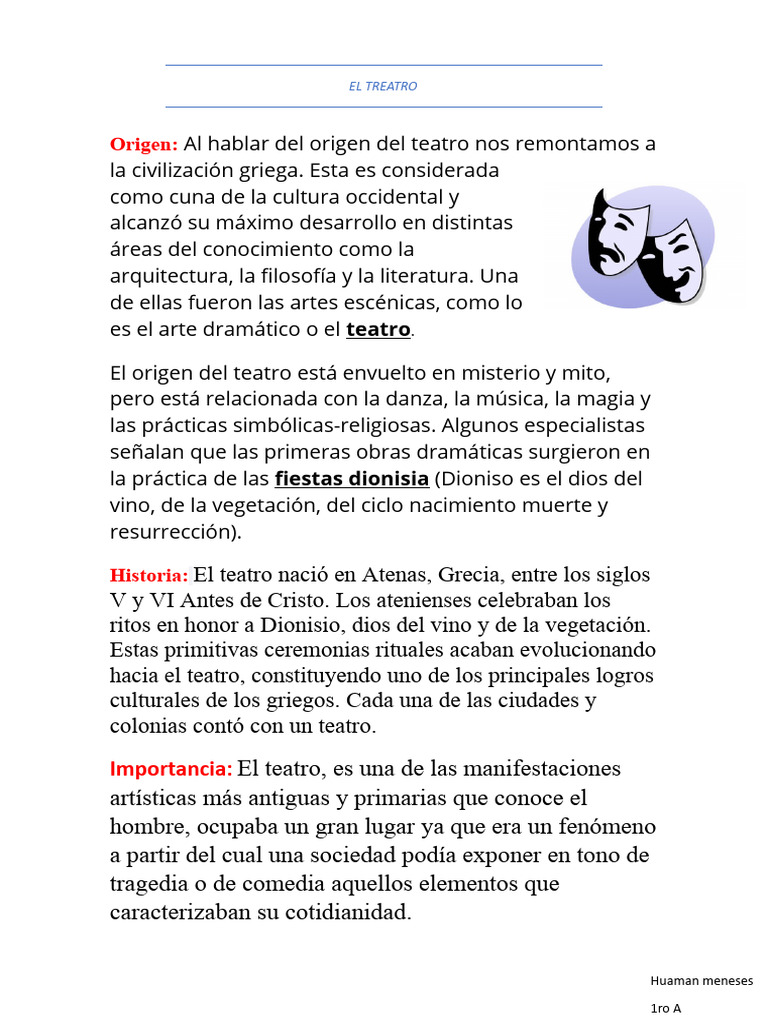 EL TREATRO

Origen: Al hablar del origen del teatro nos remontamos a la civilización griega. Esta es considerada como cuna de la cultura occidental y alcanzó su máximo desarrollo en distintas áreas del conocimiento como la arquitectura, la filosofía y la literatura. Una de ellas fueron las artes escénicas, como lo es el arte dramático o el teatro.

El origen del teatro está envuelto en misterio y mito, pero está relacionada con la danza, la música, la magia y las prácticas simbólicas-religiosas. Algunos especialistas señalan que las primeras obras dramáticas surgieron en la práctica de las fiestas dionisia (Dioniso es el dios del vino, de la vegetación, del ciclo nacimiento muerte y resurrección).

Historia: El teatro nació en Atenas, Grecia, entre los siglos V y VI Antes de Cristo. Los atenienses celebraban los ritos en honor a Dionisio, dios del vino y de la vegetación. Estas primitivas ceremonias rituales acaban evolucionando hacia el teatro, constituyendo uno de los principales logros culturales de los griegos. Cada una de las ciudades y colonias contó con un teatro.

Importancia: El teatro, es una de las manifestaciones artísticas más antiguas y primarias que conoce el hombre, ocupaba un gran lugar ya que era un fenómeno a partir del cual una sociedad podía exponer en tono de tragedia o de comedia aquellos elementos que caracterizaban su cotidianidad.

Huaman meneses

1ro A